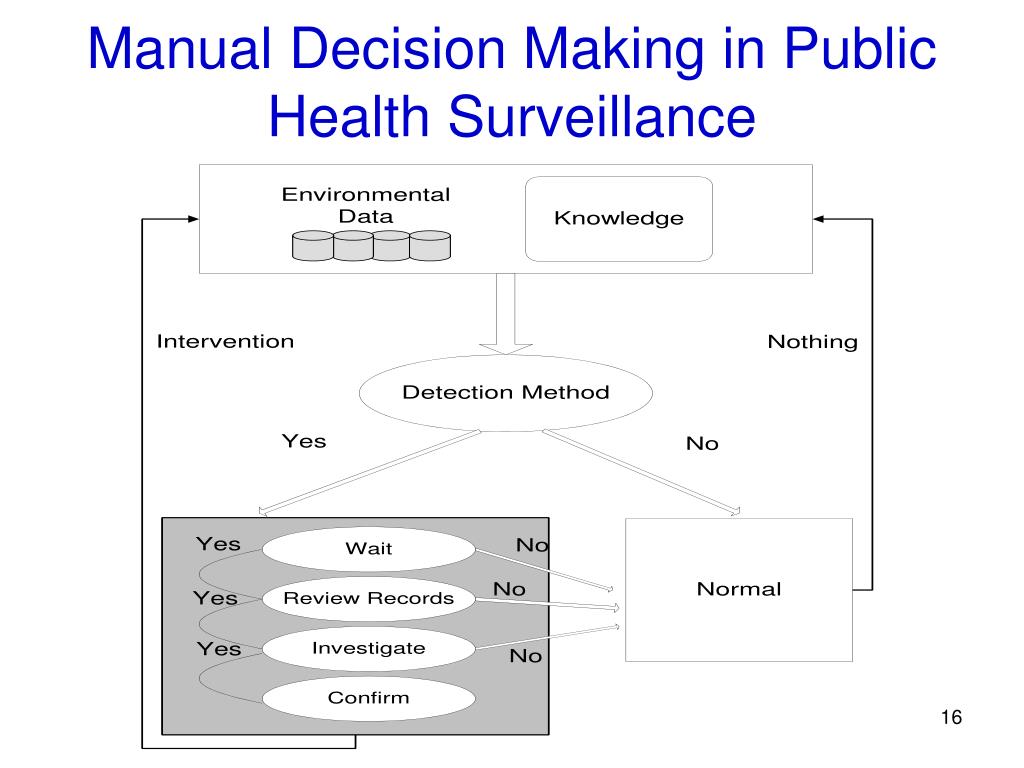 Manual Decision Making in Public Health Surveillance

Environmental Data

Knowledge

Intervention

Nothing

Detection Method

Yes

No

Yes

Wait

No

Yes

Review Records

No

Yes

Investigate

No

Confirm

Normal

16